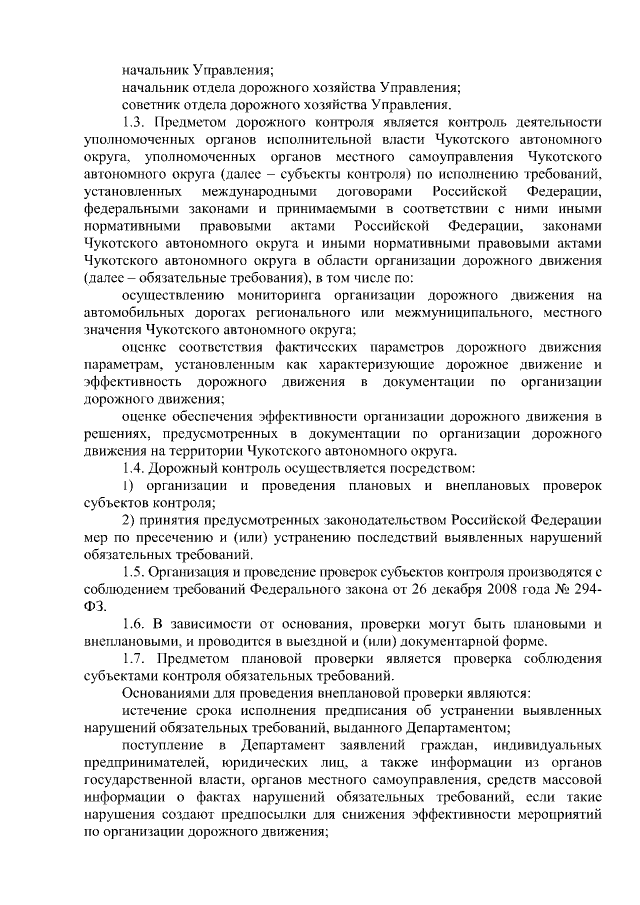 начальник Управления;
начальник отдела дорожного хозяйства Управления;
советник отдела дорожного хозяйства Управления.

1.3. Предметом дорожного контроля является контроль деятельности уполномоченных органов исполнительной власти Чукотского автономного округа, уполномоченных органов местного самоуправления Чукотского автономного округа (далее – субъекты контроля) по исполнению требований, установленных международными договорами Российской Федерации, федеральными законами и принимаемыми в соответствии с ними иными нормативными правовыми актами Российской Федерации, законами Чукотского автономного округа и иными нормативными правовыми актами Чукотского автономного округа в области организации дорожного движения (далее – обязательные требования), в том числе по:

осуществлению мониторинга организации дорожного движения на автомобильных дорогах регионального или межмуниципального, местного значения Чукотского автономного округа;

оценке соответствия фактических параметров дорожного движения параметрам, установленным как характеризующие дорожное движение и эффективность дорожного движения в документации по организации дорожного движения;

оценке обеспечения эффективности организации дорожного движения в решениях, предусмотренных в документации по организации дорожного движения на территории Чукотского автономного округа.

1.4. Дорожный контроль осуществляется посредством:

1) организации и проведения плановых и внеплановых проверок субъектов контроля;

2) принятия предусмотренных законодательством Российской Федерации мер по пресечению и (или) устранению последствий выявленных нарушений обязательных требований.

1.5. Организация и проведение проверок субъектов контроля производятся с соблюдением требований Федерального закона от 26 декабря 2008 года № 294-ФЗ.

1.6. В зависимости от основания, проверки могут быть плановыми и внеплановыми, и проводится в выездной и (или) документарной форме.

1.7. Предметом плановой проверки является проверка соблюдения субъектами контроля обязательных требований.

Основаниями для проведения внеплановой проверки являются:

истечение срока исполнения предписания об устранении выявленных нарушений обязательных требований, выданного Департаментом;

поступление в Департамент заявлений граждан, индивидуальных предпринимателей, юридических лиц, а также информации из органов государственной власти, органов местного самоуправления, средств массовой информации о фактах нарушений обязательных требований, если такие нарушения создают предпосылки для снижения эффективности мероприятий по организации дорожного движения;